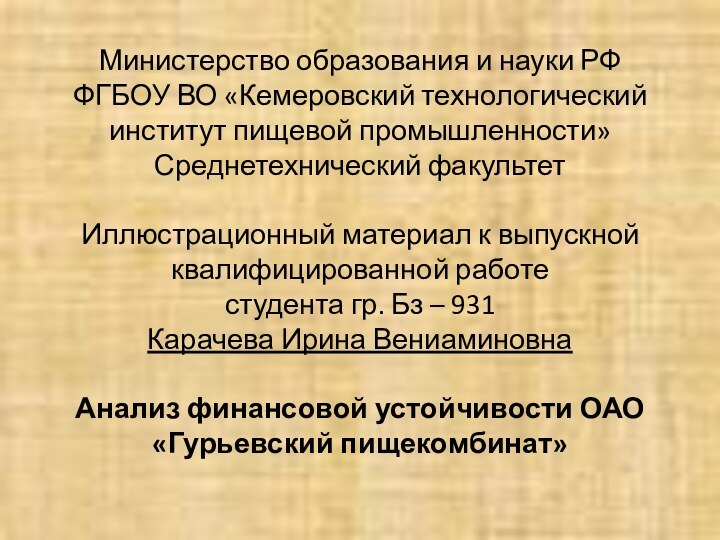 Министерство образования и науки РФ
ФГБОУ ВО «Кемеровский технологический институт пищевой промышленности»
Среднетехнический факультет

Иллюстрационный материал к выпускной квалифицированной работе
студента гр. Бз – 931
Карачева Ирина Вениаминовна

Анализ финансовой устойчивости ОАО «Гурьевский пищекомбинат»